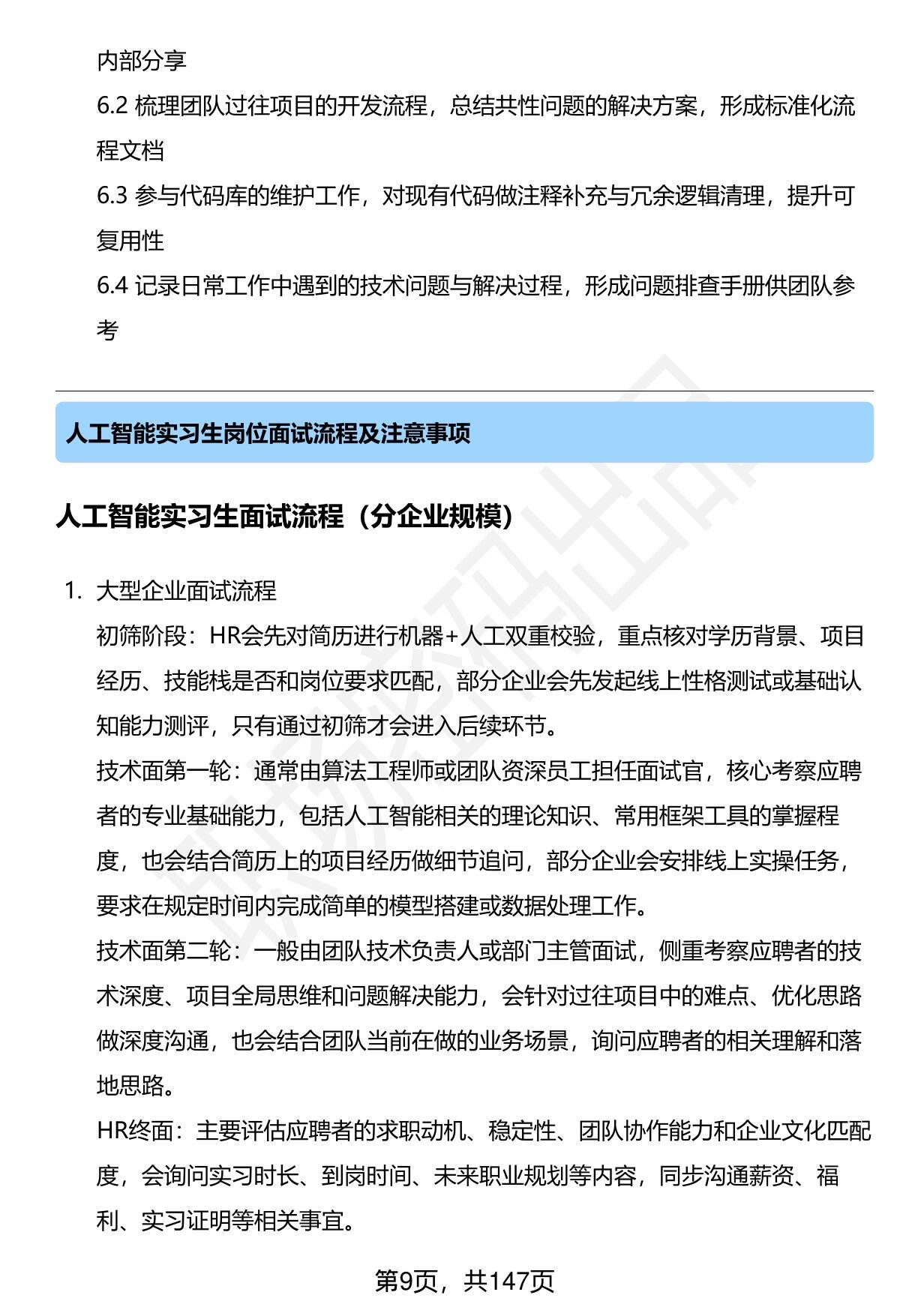 内部分享

6.2 梳理团队过往项目的开发流程，总结共性问题的解决方案，形成标准化流程文档

6.3 参与代码库的维护工作，对现有代码做注释补充与冗余逻辑清理，提升可复用性

6.4 记录日常工作中遇到的技术问题与解决过程，形成问题排查手册供团队参考

人工智能实习生岗位面试流程及注意事项

人工智能实习生面试流程（分企业规模）

1. 大型企业面试流程

初筛阶段：HR会先对简历进行机器+人工双重校验，重点核对学历背景、项目经历、技能栈是否和岗位要求匹配，部分企业会先发起线上性格测试或基础认知能力测评，只有通过初筛才会进入后续环节。

技术面第一轮：通常由算法工程师或团队资深员工担任面试官，核心考察应聘者的专业基础能力，包括人工智能相关的理论知识、常用框架工具的掌握程度，也会结合简历上的项目经历做细节追问，部分企业会安排线上实操任务，要求在规定时间内完成简单的模型搭建或数据处理工作。

技术面第二轮：一般由团队技术负责人或部门主管面试，侧重考察应聘者的技术深度、项目全局思维和问题解决能力，会针对过往项目中的难点、优化思路做深度沟通，也会结合团队当前在做的业务场景，询问应聘者的相关理解和落地思路。

HR终面：主要评估应聘者的求职动机、稳定性、团队协作能力和企业文化匹配度，会询问实习时长、到岗时间、未来职业规划等内容，同步沟通薪资、福利、实习证明等相关事宜。

第9页，共147页